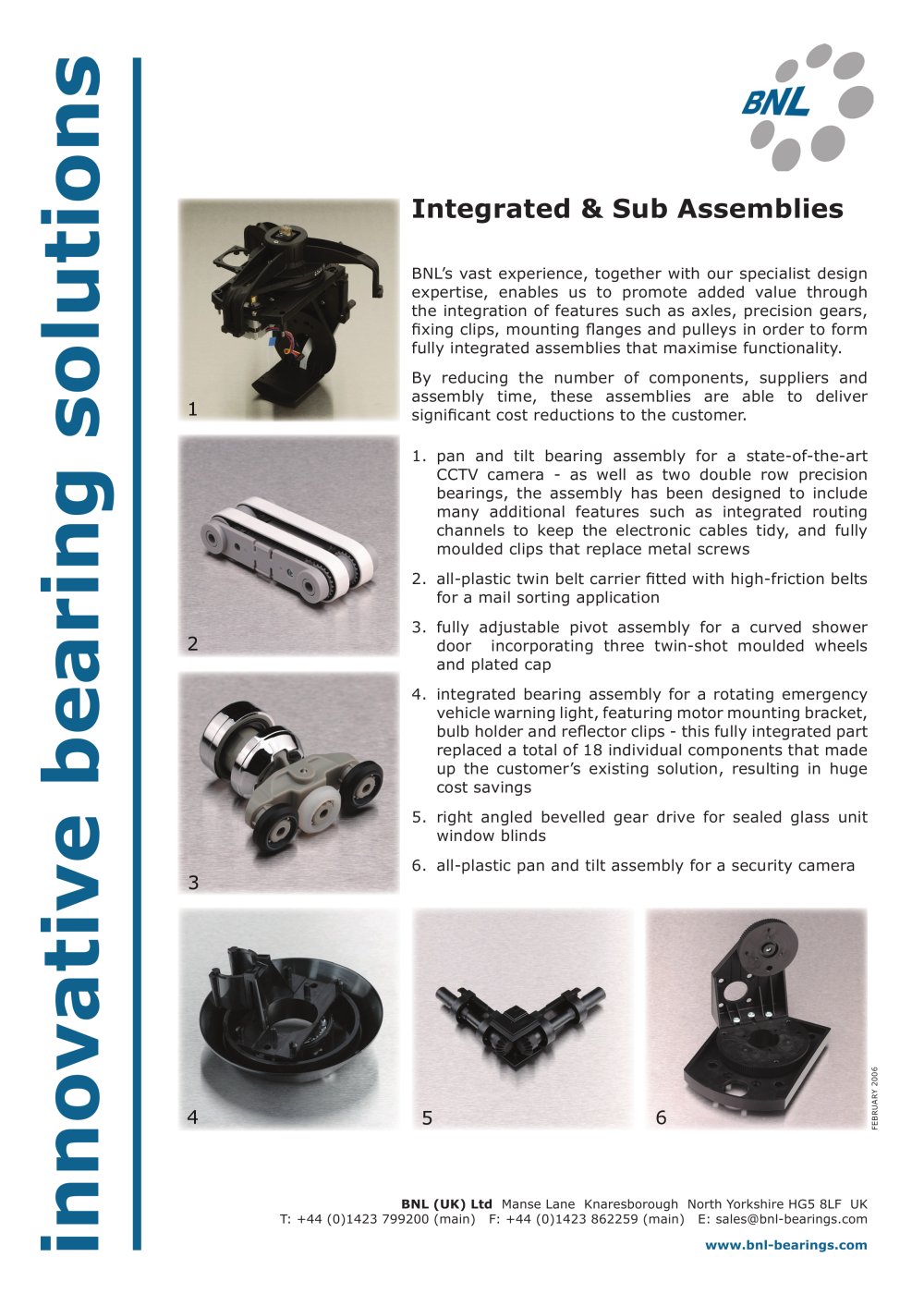 innovative bearing solutions

BNL

Integrated & Sub Assemblies

BNL's vast experience, together with our specialist design expertise, enables us to promote added value through the integration of features such as axles, precision gears, fixing clips, mounting flanges and pulleys in order to form fully integrated assemblies that maximise functionality.

By reducing the number of components, suppliers and assembly time, these assemblies are able to deliver significant cost reductions to the customer.

1. pan and tilt bearing assembly for a state-of-the-art CCTV camera - as well as two double row precision bearings, the assembly has been designed to include many additional features such as integrated routing channels to keep the electronic cables tidy, and fully moulded clips that replace metal screws
2. all-plastic twin belt carrier fitted with high-friction belts for a mail sorting application
3. fully adjustable pivot assembly for a curved shower door incorporating three twin-shot moulded wheels and plated cap
4. integrated bearing assembly for a rotating emergency vehicle warning light, featuring motor mounting bracket, bulb holder and reflector clips - this fully integrated part replaced a total of 18 individual components that made up the customer's existing solution, resulting in huge cost savings
5. right angled bevelled gear drive for sealed glass unit window blinds
6. all-plastic pan and tilt assembly for a security camera

1

2

3

4

5

6

FEBRUARY 2006

BNL (UK) Ltd Manse Lane Knaresborough North Yorkshire HG5 8LF UK
T: +44 (0)1423 799200 (main) F: +44 (0)1423 862259 (main) E: sales@bnl-bearings.com

www.bnl-bearings.com